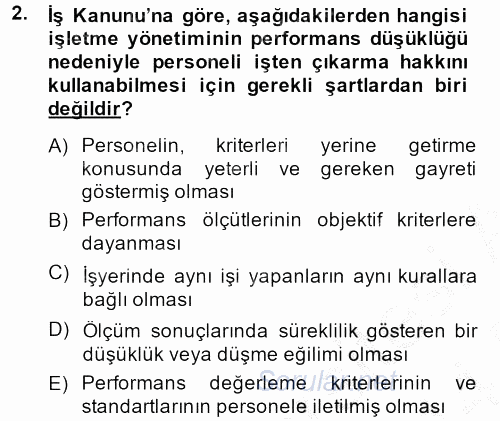 2. İş Kanunu'na göre, aşağıdakilerden hangisi işletme yönetiminin performans düşüklüğü nedeniyle personeli işten çıkarma hakkını kullanabilmesi için gerekli şartlardan biri değildir?

A) Personelin, kriterleri yerine getirme konusunda yeterli ve gereken gayreti göstermiş olması

B) Performans ölçütlerinin objektif kriterlere dayanması

C) İşyerinde aynı işi yapanların aynı kurallara bağlı olması

D) Ölçüm sonuçlarında süreklilik gösteren bir düşüklük veya düşme eğilimi olması

E) Performans değerleme kriterlerinin ve standartlarının personele iletilmiş olması

Sorular.net